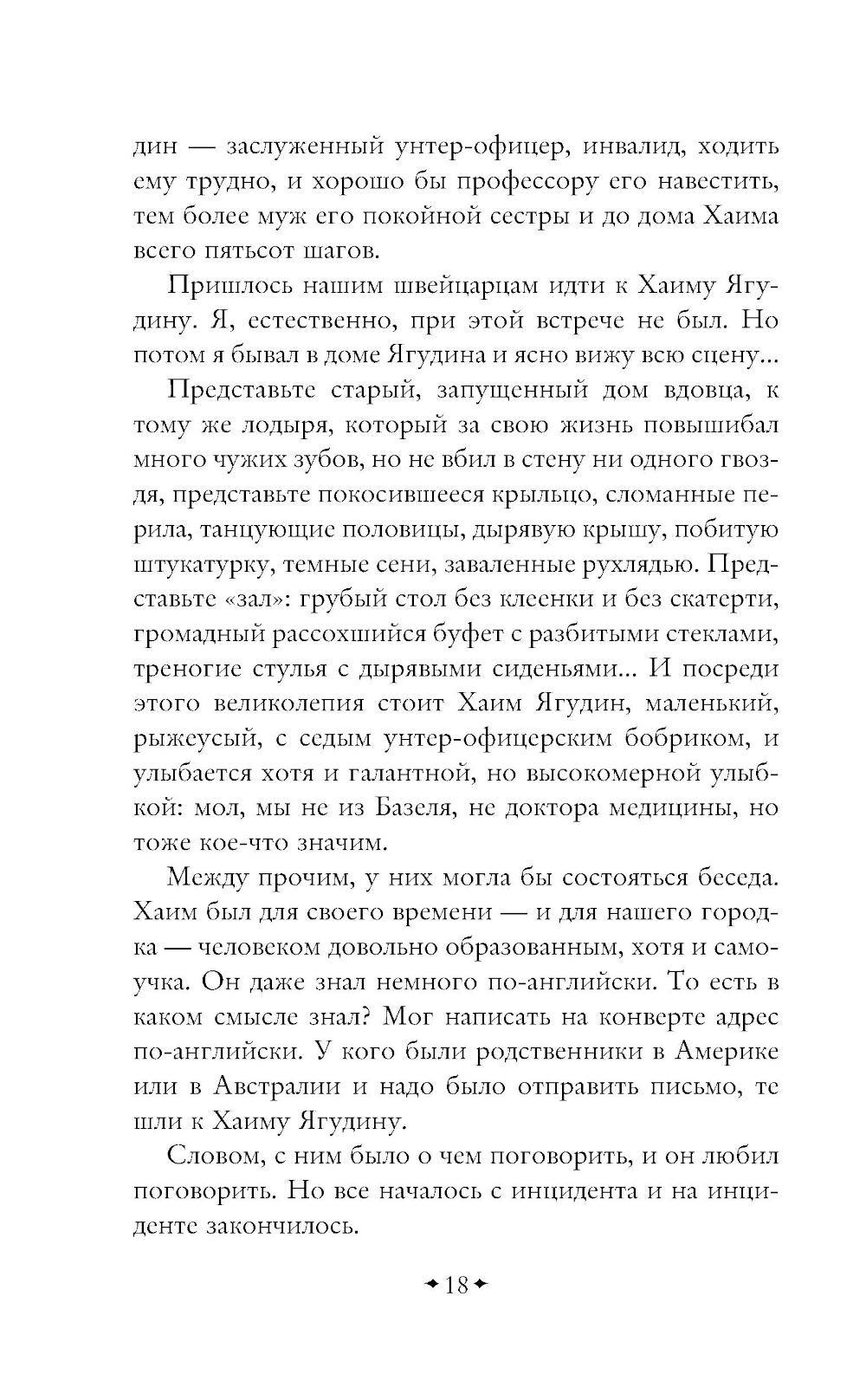 дин — заслуженный унтер-офицер, инвалид, ходить ему трудно, и хорошо бы профессору его навестить, тем более муж его покойной сестры и до дома Хаима всего пятьсот шагов.

Пришлось нашим швейцарцам идти к Хаиму Ягудину. Я, естественно, при этой встрече не был. Но потом я бывал в доме Ягудина и ясно вижу всю сцену...

Представьте старый, запущенный дом вдовца, к тому же лодыря, который за свою жизнь повышибал много чужих зубов, но не вбил в стену ни одного гвоздя, представьте покосившееся крыльцо, сломанные перила, танцующие половицы, дырявую крышу, побитую штукатурку, темные сени, заваленные рухлядью. Представьте «зал»: грубый стол без клеенки и без скатерти, громадный рассохшийся буфет с разбитыми стеклами, треногие стулья с дырявыми сиденьями... И посреди этого великолепия стоит Хаим Ягудин, маленький, рыжеусый, с седым унтер-офицерским бобриком, и улыбается хотя и галантной, но высокомерной улыбкой: мол, мы не из Базеля, не доктора медицины, но тоже кое-что значим.

Между прочим, у них могла бы состояться беседа. Хаим был для своего времени — и для нашего городка — человеком довольно образованным, хотя и самоучка. Он даже знал немного по-английски. То есть в каком смысле знал? Мог написать на конверте адрес по-английски. У кого были родственники в Америке или в Австралии и надо было отправить письмо, те шли к Хаиму Ягудину.

Словом, с ним было о чем поговорить, и он любил поговорить. Но все началось с инцидента и на инциденте закончилось.

18